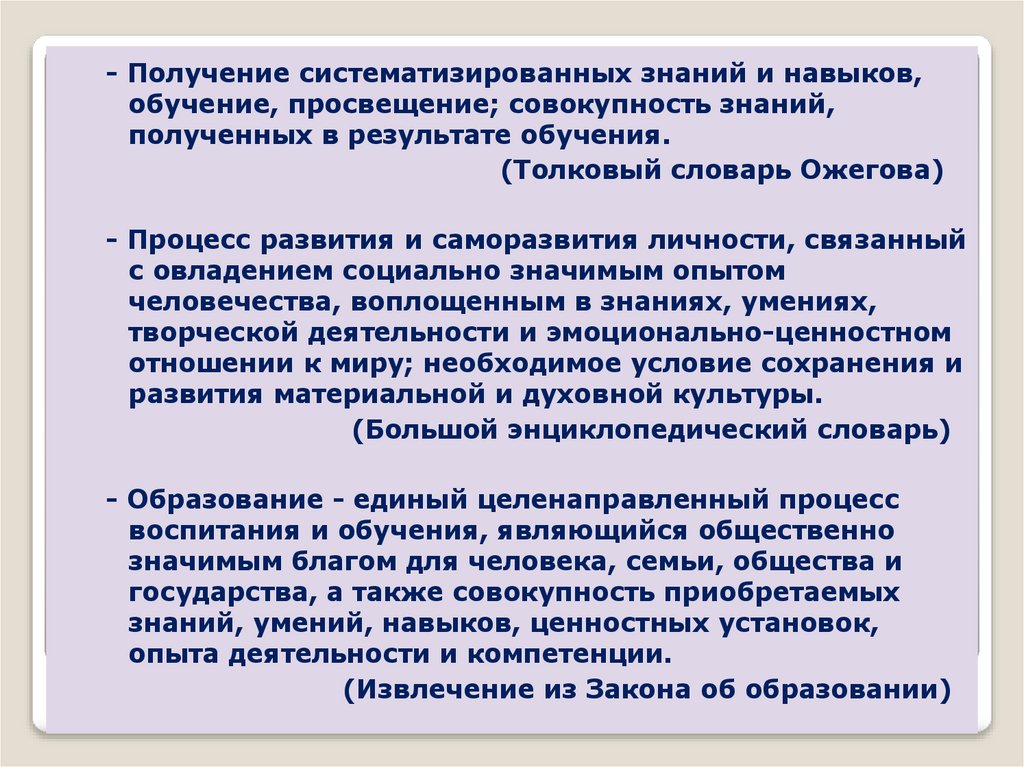 - Получение систематизированных знаний и навыков, обучение, просвещение; совокупность знаний, полученных в результате обучения.
(Толковый словарь Ожегова)

- Процесс развития и саморазвития личности, связанный с овладением социально значимым опытом человечества, воплощенным в знаниях, умениях, творческой деятельности и эмоционально-ценностном отношении к миру; необходимое условие сохранения и развития материальной и духовной культуры.
(Большой энциклопедический словарь)

- Образование - единый целенаправленный процесс воспитания и обучения, являющийся общественно значимым благом для человека, семьи, общества и государства, а также совокупность приобретаемых знаний, умений, навыков, ценностных установок, опыта деятельности и компетенции.
(Извлечение из Закона об образовании)